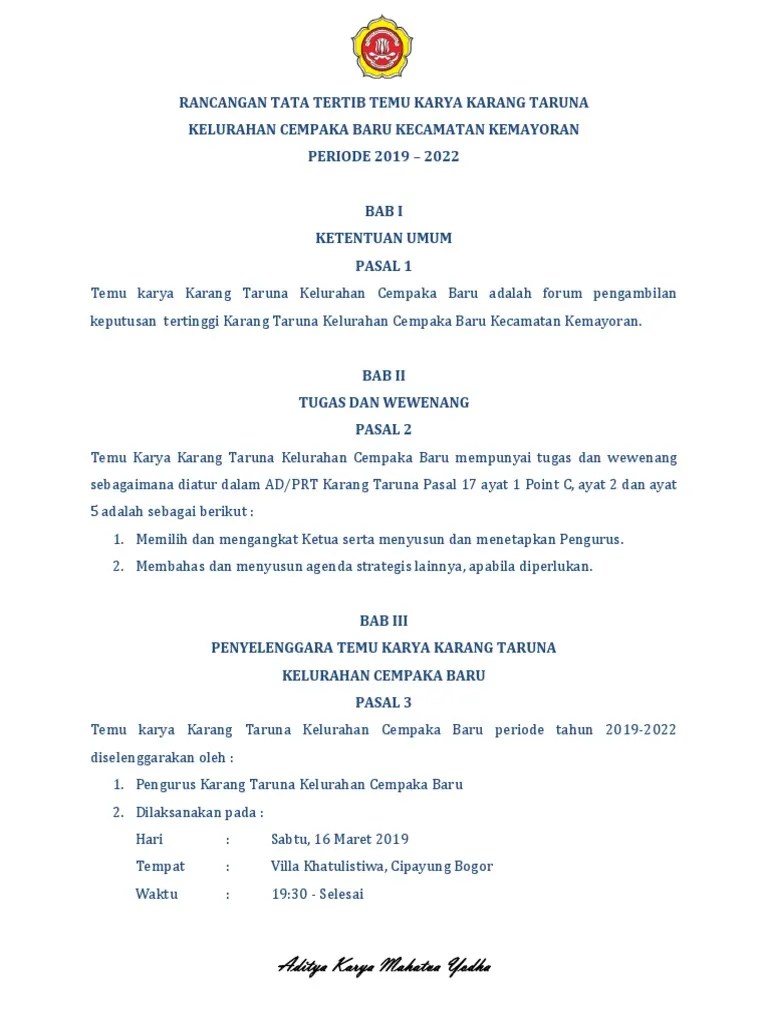 RANCANGAN TATA TERTIB TEMU KARYA KARANG TARUNA
KELURAHAN CEMPAKA BARU KECAMATAN KEMAYORAN
PERIODE 2019 – 2022

BAB I
KETENTUAN UMUM
PASAL 1

Temu karya Karang Taruna Kelurahan Cempaka Baru adalah forum pengambilan keputusan tertinggi Karang Taruna Kelurahan Cempaka Baru Kecamatan Kemayoran.

BAB II
TUGAS DAN WEWENANG
PASAL 2

Temu Karya Karang Taruna Kelurahan Cempaka Baru mempunyai tugas dan wewenang sebagaimana diatur dalam AD/PRT Karang Taruna Pasal 17 ayat 1 Point C, ayat 2 dan ayat 5 adalah sebagai berikut :

1. Memilih dan mengangkat Ketua serta menyusun dan menetapkan Pengurus.
2. Membahas dan menyusun agenda strategis lainnya, apabila diperlukan.

BAB III
PENYELENGGARA TEMU KARYA KARANG TARUNA
KELURAHAN CEMPAKA BARU
PASAL 3

Temu karya Karang Taruna Kelurahan Cempaka Baru periode tahun 2019-2022 diselenggarakan oleh :

1. Pengurus Karang Taruna Kelurahan Cempaka Baru
2. Dilaksanakan pada :
Hari : Sabtu, 16 Maret 2019
Tempat : Villa Khatulistiwa, Cipayung Bogor
Waktu : 19:30 - Selesai

Aditya Karya Mahatva Yodha